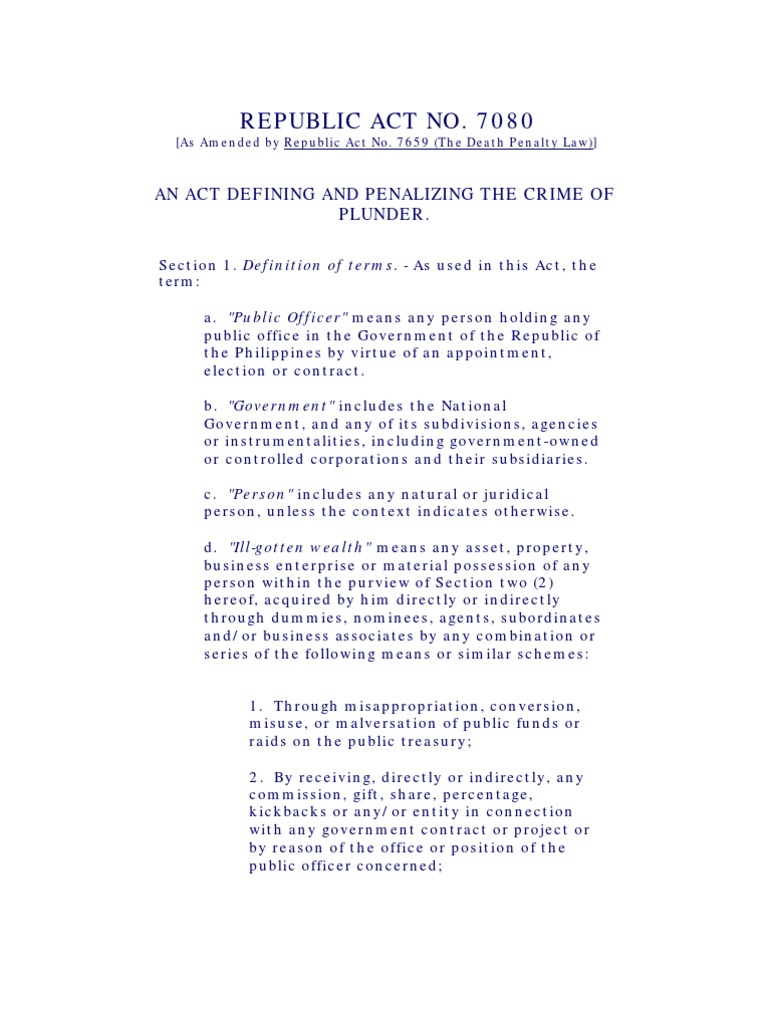 REPUBLIC ACT NO. 7080

[As Amended by Republic Act No. 7659 (The Death Penalty Law)]

AN ACT DEFINING AND PENALIZING THE CRIME OF PLUNDER.

Section 1. Definition of terms. - As used in this Act, the term:

a. "Public Officer" means any person holding any public office in the Government of the Republic of the Philippines by virtue of an appointment, election or contract.

b. "Government" includes the National Government, and any of its subdivisions, agencies or instrumentalities, including government-owned or controlled corporations and their subsidiaries.

c. "Person" includes any natural or juridical person, unless the context indicates otherwise.

d. "Ill-gotten wealth" means any asset, property, business enterprise or material possession of any person within the purview of Section two (2) hereof, acquired by him directly or indirectly through dummies, nominees, agents, subordinates and/or business associates by any combination or series of the following means or similar schemes:

1. Through misappropriation, conversion, misuse, or malversation of public funds or raids on the public treasury;

2. By receiving, directly or indirectly, any commission, gift, share, percentage, kickbacks or any/or entity in connection with any government contract or project or by reason of the office or position of the public officer concerned;